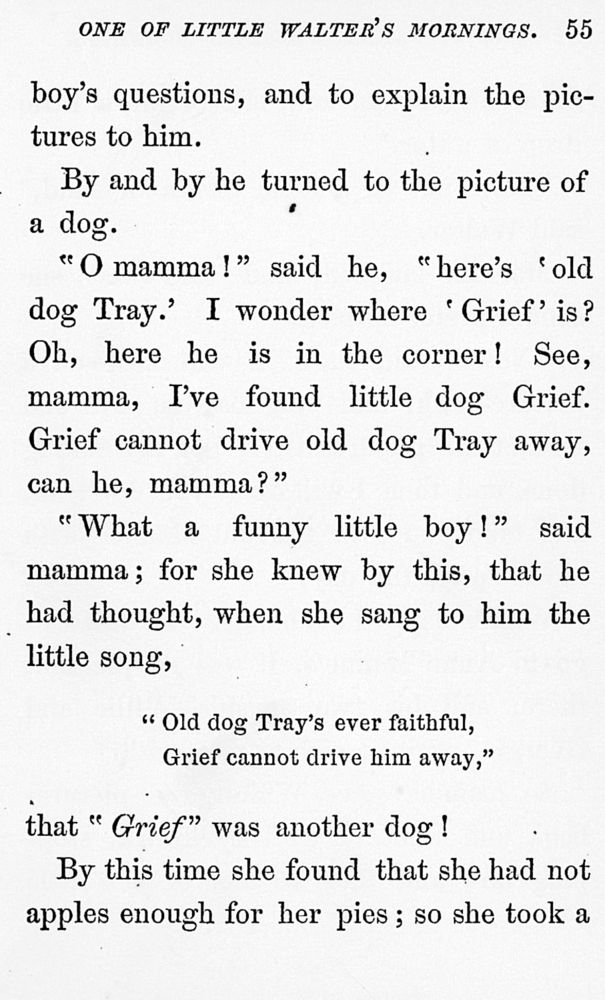 ONE OF LITTLE WALTER'S MORNINGS. 55

boy's questions, and to explain the pictures to him.

By and by he turned to the picture of a dog.

"O mamma!" said he, "here's 'old dog Tray.' I wonder where 'Grief' is? Oh, here he is in the corner! See, mamma, I've found little dog Grief. Grief cannot drive old dog Tray away, can he, mamma?"

"What a funny little boy!" said mamma; for she knew by this, that he had thought, when she sang to him the little song,

"Old dog Tray's ever faithful,
Grief cannot drive him away,"

that "Grief" was another dog!

By this time she found that she had not apples enough for her pies; so she took a